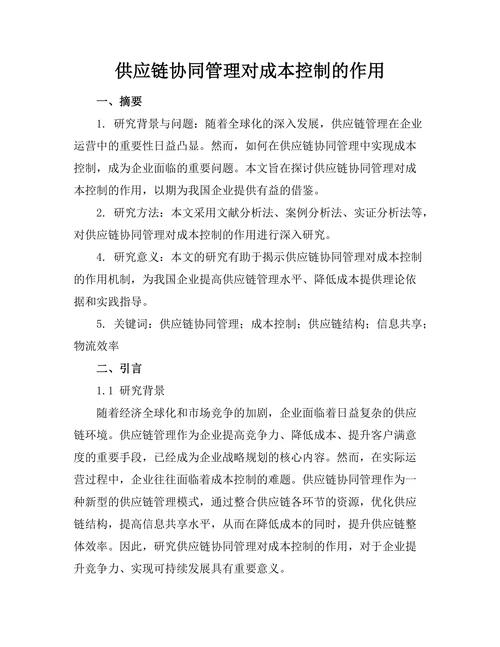 供应链协同管理对成本控制的作用

一、摘要

1. 研究背景与问题：随着全球化的深入发展，供应链管理在企业运营中的重要性日益凸显。然而，如何在供应链协同管理中实现成本控制，成为企业面临的重要问题。本文旨在探讨供应链协同管理对成本控制的作用，以期为我国企业提供有益的借鉴。

2. 研究方法：本文采用文献分析法、案例分析法、实证分析法等，对供应链协同管理对成本控制的作用进行深入研究。

4. 研究意义：本文的研究有助于揭示供应链协同管理对成本控制的作用机制，为我国企业提高供应链管理水平、降低成本提供理论依据和实践指导。

5. 关键词：供应链协同管理；成本控制；供应链结构；信息共享；物流效率

二、引言

1.1 研究背景

随着经济全球化和市场竞争的加剧，企业面临着日益复杂的供应链环境。供应链管理作为企业提高竞争力、降低成本、提升客户满意度的重要手段，已经成为企业战略规划的核心内容。然而，在实际运营过程中，企业往往面临着成本控制的难题。供应链协同管理作为一种新型的供应链管理模式，通过整合供应链各环节的资源，优化供应链结构，提高信息共享水平，从而在降低成本的同时，提升供应链整体效率。因此，研究供应链协同管理对成本控制的作用，对于企业提升竞争力、实现可持续发展具有重要意义。